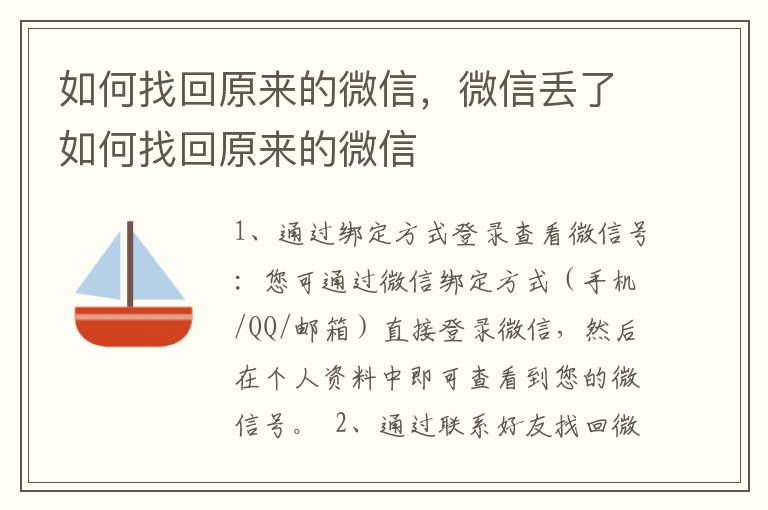 如何找回原来的微信，微信丢了如何找回原来的微信

1、通过绑定方式登录查看微信号：您可通过微信绑定方式（手机/QQ/邮箱）直接登录微信，然后在个人资料中即可查看到您的微信号。 2、通过联系好友找回微